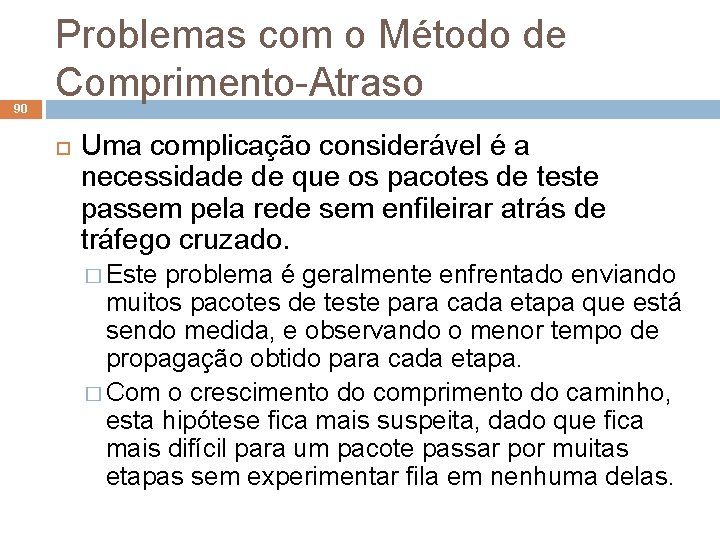 Problemas com o Método de Comprimento-Atraso

90

Uma complicação considerável é a necessidade de que os pacotes de teste passem pela rede sem enfileirar atrás de tráfego cruzado.

Este problema é geralmente enfrentado enviando muitos pacotes de teste para cada etapa que está sendo medida, e observando o menor tempo de propagação obtido para cada etapa.

Com o crescimento do comprimento do caminho, esta hipótese fica mais suspeita, dado que fica mais difícil para um pacote passar por muitas etapas sem experimentar fila em nenhuma delas.